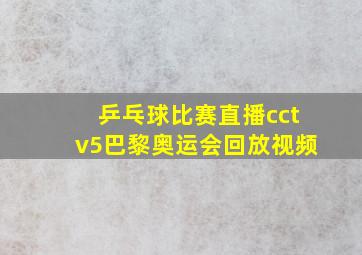 乒乓球比赛直播cctv5巴黎奥运会回放视频